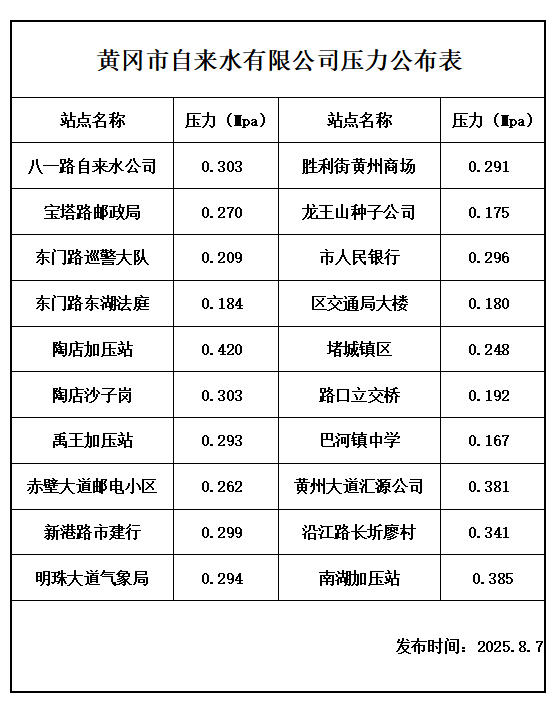 黄冈市自来水有限公司压力公布表

| 站点名称 | 压力（Mpa） | 站点名称 | 压力（Mpa） |
|---|---|---|---|
| 八一路自来水公司 | 0.303 | 胜利街黄州商场 | 0.291 |
| 宝塔路邮政局 | 0.270 | 龙王山种子公司 | 0.175 |
| 东门路巡警大队 | 0.209 | 市人民银行 | 0.296 |
| 东门路东湖法庭 | 0.184 | 区交通局大楼 | 0.180 |
| 陶店加压站 | 0.420 | 堵城镇区 | 0.248 |
| 陶店沙子岗 | 0.303 | 路口立交桥 | 0.192 |
| 禹王加压站 | 0.293 | 巴河镇中学 | 0.167 |
| 赤壁大道邮电小区 | 0.262 | 黄州大道汇源公司 | 0.381 |
| 新港路市建行 | 0.299 | 沿江路长圻廖村 | 0.341 |
| 明珠大道气象局 | 0.294 | 南湖加压站 | 0.385 |

发布时间：2025.8.7